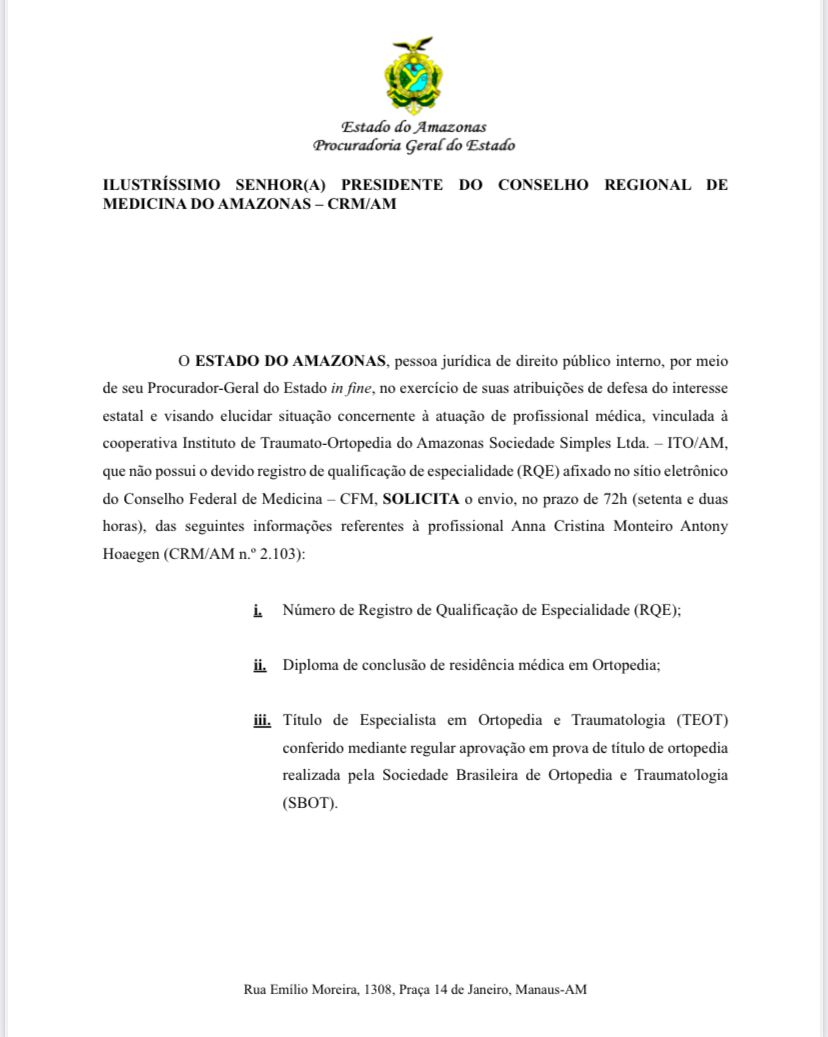 Estado do Amazonas
Procuradoria Geral do Estado

ILUSTRÍSSIMO SENHOR(A) PRESIDENTE DO CONSELHO REGIONAL DE MEDICINA DO AMAZONAS – CRM/AM

O ESTADO DO AMAZONAS, pessoa jurídica de direito público interno, por meio de seu Procurador-Geral do Estado in fine, no exercício de suas atribuições de defesa do interesse estatal e visando elucidar situação concernente à atuação de profissional médica, vinculada à cooperativa Instituto de Traumato-Ortopedia do Amazonas Sociedade Simples Ltda. – ITO/AM, que não possui o devido registro de qualificação de especialidade (RQE) afixado no sítio eletrônico do Conselho Federal de Medicina – CFM, SOLICITA o envio, no prazo de 72h (setenta e duas horas), das seguintes informações referentes à profissional Anna Cristina Monteiro Antony Hoaegen (CRM/AM n.º 2.103):

i. Número de Registro de Qualificação de Especialidade (RQE);

ii. Diploma de conclusão de residência médica em Ortopedia;

iii. Título de Especialista em Ortopedia e Traumatologia (TEOT) conferido mediante regular aprovação em prova de título de ortopedia realizada pela Sociedade Brasileira de Ortopedia e Traumatologia (SBOT).

Rua Emílio Moreira, 1308, Praça 14 de Janeiro, Manaus-AM